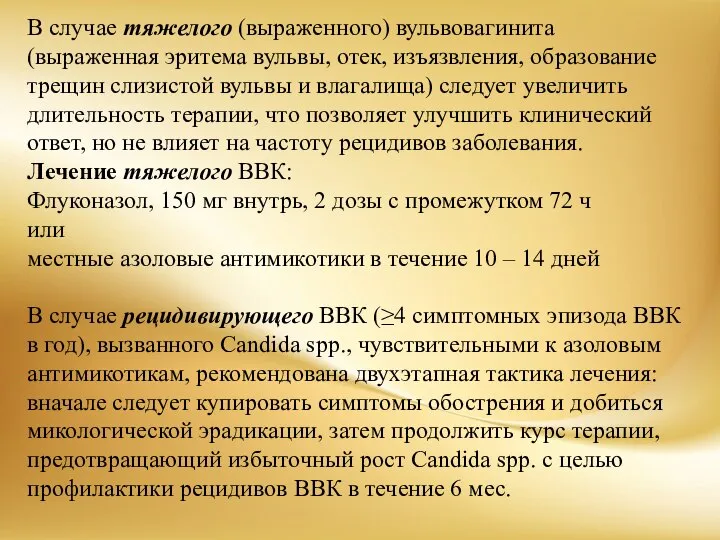 В случае тяжелого (выраженного) вульвовагинита (выраженная эритема вульвы, отек, изъязвления, образование трещин слизистой вульвы и влагалища) следует увеличить длительность терапии, что позволяет улучшить клинический ответ, но не влияет на частоту рецидивов заболевания.
Лечение тяжелого ВВК:
Флуконазол, 150 мг внутрь, 2 дозы с промежутком 72 ч
или
местные азоловые антимикотики в течение 10 – 14 дней

В случае рецидивирующего ВВК (≥4 симптомных эпизода ВВК в год), вызванного Candida spp., чувствительными к азоловым антимикотикам, рекомендована двухэтапная тактика лечения: вначале следует купировать симптомы обострения и добиться микологической эрадикации, затем продолжить курс терапии, предотвращающий избыточный рост Candida spp. с целью профилактики рецидивов ВВК в течение 6 мес.